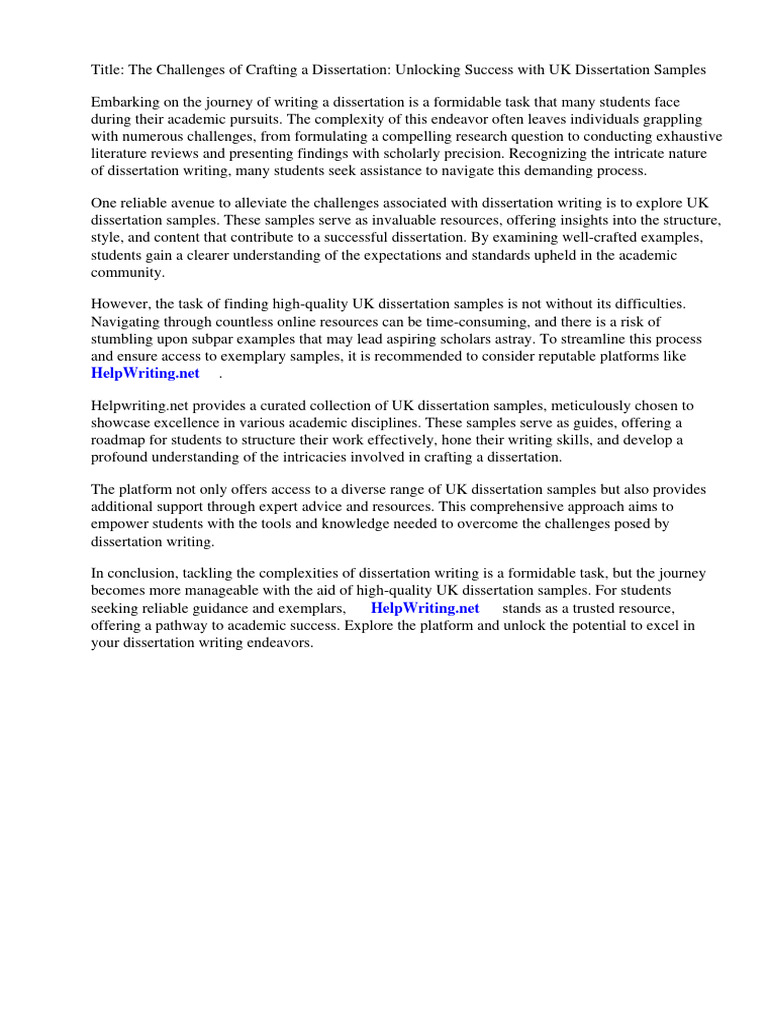 Title: The Challenges of Crafting a Dissertation: Unlocking Success with UK Dissertation Samples

Embarking on the journey of writing a dissertation is a formidable task that many students face during their academic pursuits. The complexity of this endeavor often leaves individuals grappling with numerous challenges, from formulating a compelling research question to conducting exhaustive literature reviews and presenting findings with scholarly precision. Recognizing the intricate nature of dissertation writing, many students seek assistance to navigate this demanding process.

One reliable avenue to alleviate the challenges associated with dissertation writing is to explore UK dissertation samples. These samples serve as invaluable resources, offering insights into the structure, style, and content that contribute to a successful dissertation. By examining well-crafted examples, students gain a clearer understanding of the expectations and standards upheld in the academic community.

However, the task of finding high-quality UK dissertation samples is not without its difficulties. Navigating through countless online resources can be time-consuming, and there is a risk of stumbling upon subpar examples that may lead aspiring scholars astray. To streamline this process and ensure access to exemplary samples, it is recommended to consider reputable platforms like HelpWriting.net .

Helpwriting.net provides a curated collection of UK dissertation samples, meticulously chosen to showcase excellence in various academic disciplines. These samples serve as guides, offering a roadmap for students to structure their work effectively, hone their writing skills, and develop a profound understanding of the intricacies involved in crafting a dissertation.

The platform not only offers access to a diverse range of UK dissertation samples but also provides additional support through expert advice and resources. This comprehensive approach aims to empower students with the tools and knowledge needed to overcome the challenges posed by dissertation writing.

In conclusion, tackling the complexities of dissertation writing is a formidable task, but the journey becomes more manageable with the aid of high-quality UK dissertation samples. For students seeking reliable guidance and exemplars, HelpWriting.net stands as a trusted resource, offering a pathway to academic success. Explore the platform and unlock the potential to excel in your dissertation writing endeavors.